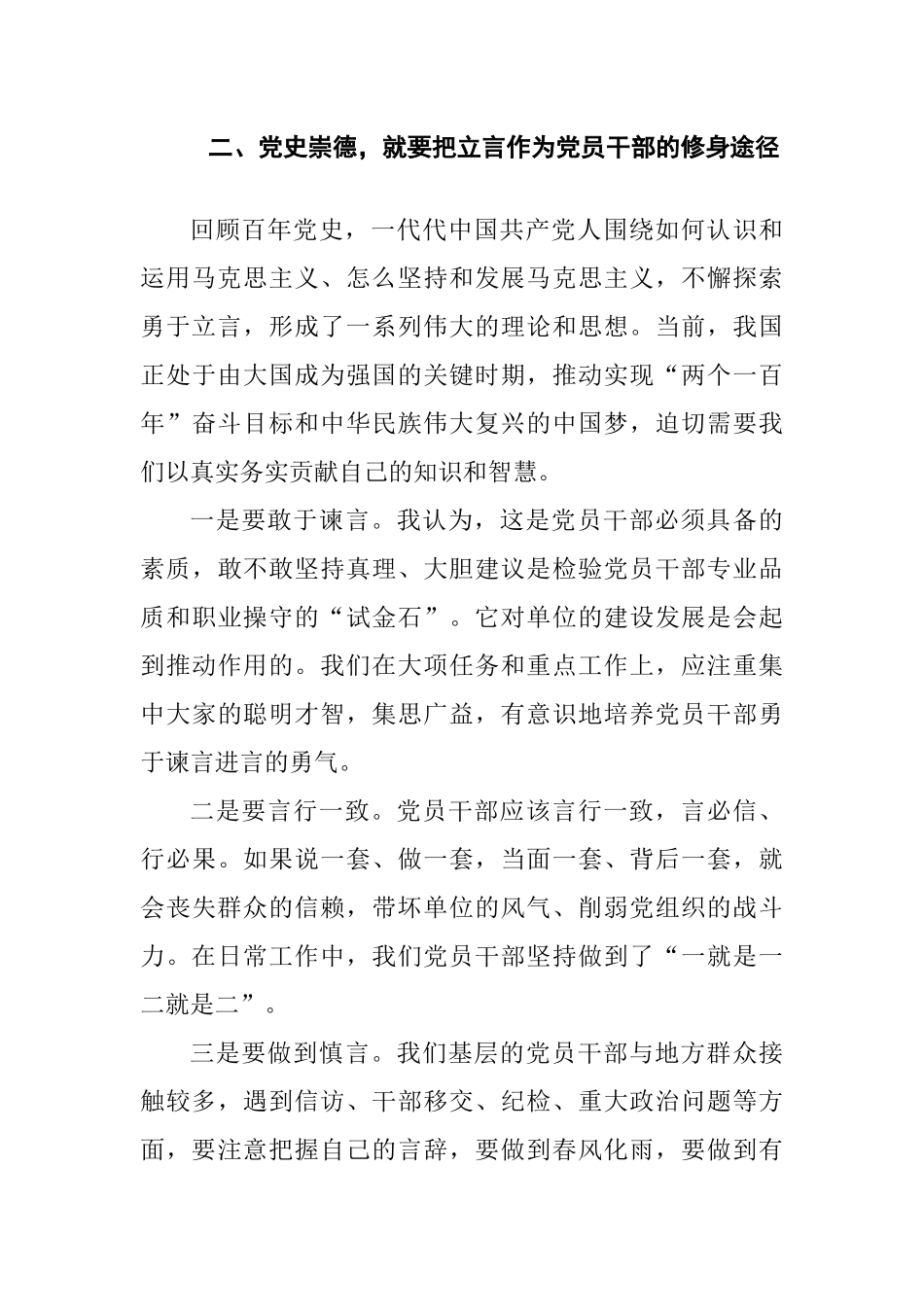 二、党史崇德，就要把立言作为党员干部的修身途径

回顾百年党史，一代代中国共产党人围绕如何认识和运用马克思主义、怎么坚持和发展马克思主义，不懈探索勇于立言，形成了一系列伟大的理论和思想。当前，我国正处于由大国成为强国的关键时期，推动实现“两个一百年”奋斗目标和中华民族伟大复兴的中国梦，迫切需要我们以真实务实贡献自己的知识和智慧。

一是要敢于谏言。我认为，这是党员干部必须具备的素质，敢不敢坚持真理、大胆建议是检验党员干部专业品质和职业操守的“试金石”。它对单位的建设发展是会起到推动作用的。我们在大项任务和重点工作上，应注重集中大家的聪明才智，集思广益，有意识地培养党员干部勇于谏言进言的勇气。

二是要言行一致。党员干部应该言行一致，言必信、行必果。如果说一套、做一套，当面一套、背后一套，就会丧失群众的信赖，带坏单位的风气、削弱党组织的战斗力。在日常工作中，我们党员干部坚持做到了“一就是一二就是二”。

三是要做到慎言。我们基层的党员干部与地方群众接触较多，遇到信访、干部移交、纪检、重大政治问题等方面，要注意把握自己的言辞，要做到春风化雨，要做到有